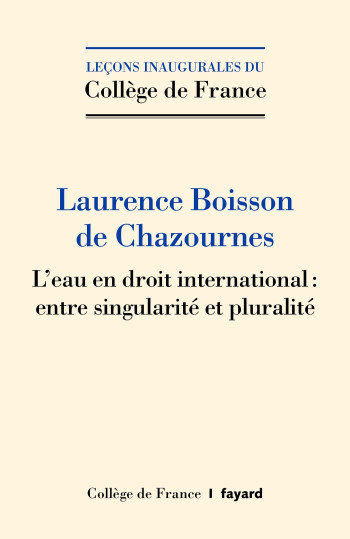 LEÇONS INAUGURALES DU
Collège de France

Laurence Boisson de Chazournes

L'eau en droit international : entre singularité et pluralité

Collège de France | fayard